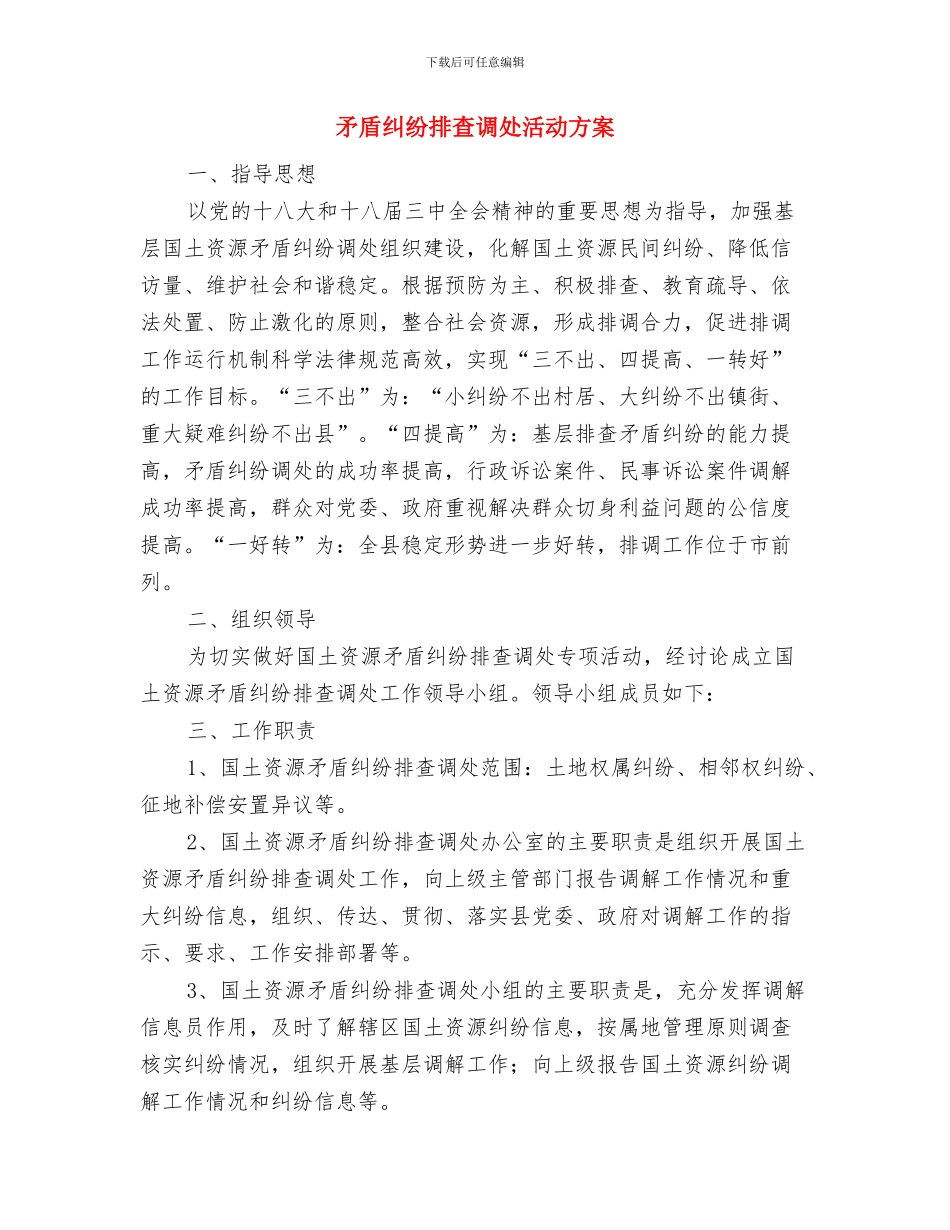 下载后可任意编辑

矛盾纠纷排查调处活动方案

一、指导思想

以党的十八大和十八届三中全会精神的重要思想为指导，加强基层国土资源矛盾纠纷调处组织建设，化解国土资源民间纠纷、降低信访量、维护社会和谐稳定。根据预防为主、积极排查、教育疏导、依法处置、防止激化的原则，整合社会资源，形成排调合力，促进排调工作运行机制科学法律规范高效，实现“三不出、四提高、一转好”的工作目标。“三不出”为：“小纠纷不出村居、大纠纷不出镇街、重大疑难纠纷不出县”。“四提高”为：基层排查矛盾纠纷的能力提高，矛盾纠纷调处的成功率提高，行政诉讼案件、民事诉讼案件调解成功率提高，群众对党委、政府重视解决群众切身利益问题的公信度提高。“一好转”为：全县稳定形势进一步好转，排调工作位于市前列。

二、组织领导

为切实做好国土资源矛盾纠纷排查调处专项活动，经讨论成立国土资源矛盾纠纷排查调处工作领导小组。领导小组成员如下：

三、工作职责

1、国土资源矛盾纠纷排查调处范围：土地权属纠纷、相邻权纠纷、征地补偿安置异议等。

2、国土资源矛盾纠纷排查调处办公室的主要职责是组织开展国土资源矛盾纠纷排查调处工作，向上级主管部门报告调解工作情况和重大纠纷信息，组织、传达、贯彻、落实县党委、政府对调解工作的指示、要求、工作安排部署等。

3、国土资源矛盾纠纷排查调处小组的主要职责是，充分发挥调解信息员作用，及时了解辖区国土资源纠纷信息，按属地管理原则调查核实纠纷情况，组织开展基层调解工作；向上级报告国土资源纠纷调解工作情况和纠纷信息等。